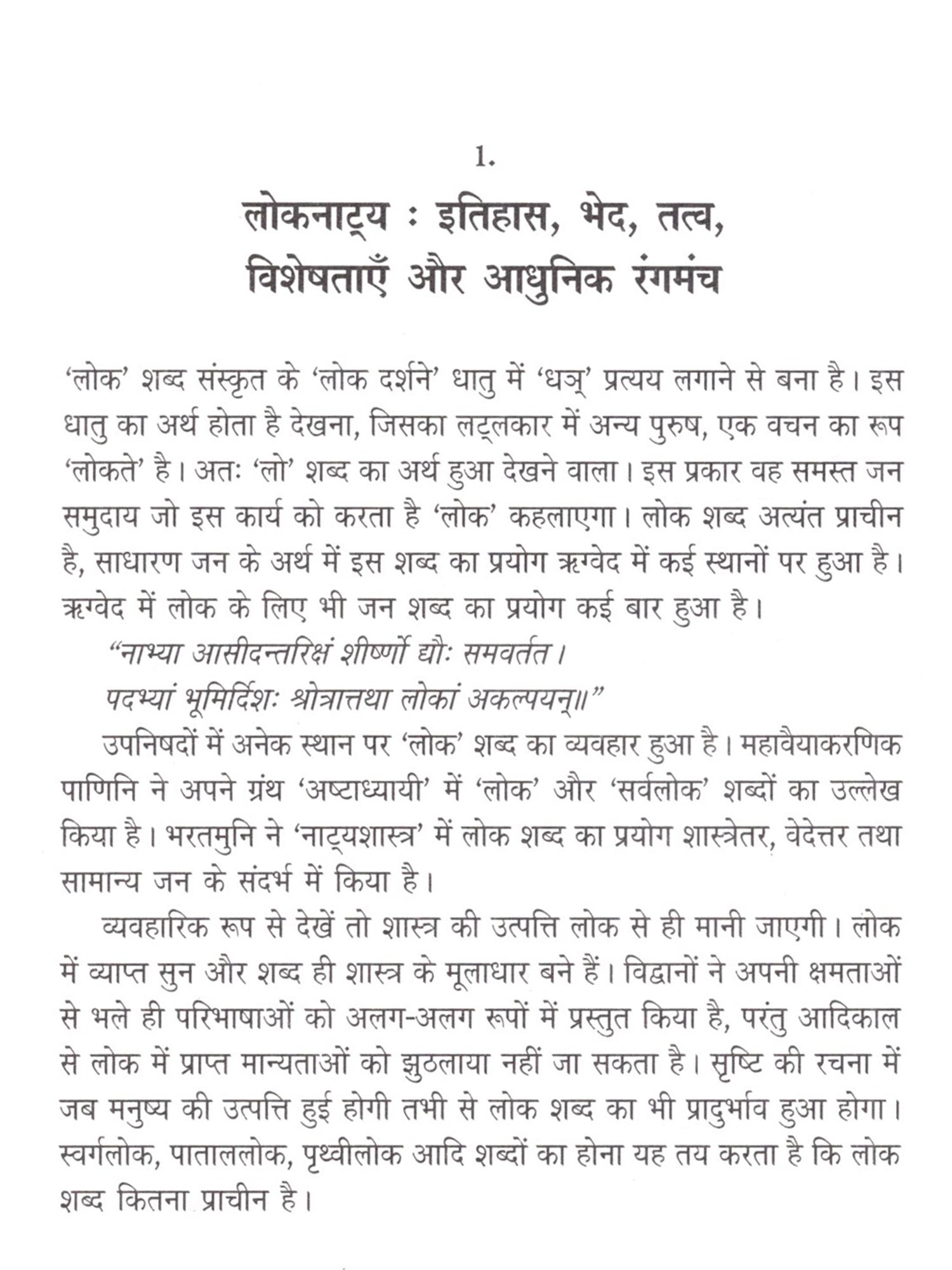 1.

लोकनाट्य : इतिहास, भेद, तत्व, विशेषताएँ और आधुनिक रंगमंच

'लोक' शब्द संस्कृत के 'लोक दर्शने' धातु में 'धञ्' प्रत्यय लगाने से बना है। इस धातु का अर्थ होता है देखना, जिसका लट्लकार में अन्य पुरुष, एक वचन का रूप 'लोकते' है। अतः 'लो' शब्द का अर्थ हुआ देखने वाला। इस प्रकार वह समस्त जन समुदाय जो इस कार्य को करता है 'लोक' कहलाएगा। लोक शब्द अत्यंत प्राचीन है, साधारण जन के अर्थ में इस शब्द का प्रयोग ऋग्वेद में कई स्थानों पर हुआ है। ऋग्वेद में लोक के लिए भी जन शब्द का प्रयोग कई बार हुआ है।

"नाभ्या आसीदन्तरिक्षं शीर्ष्णो द्यौः समवर्तत।
पदभ्यां भूमिर्दिशः श्रोत्रात्तथा लोकां अकल्पयन्॥"

उपनिषदों में अनेक स्थान पर 'लोक' शब्द का व्यवहार हुआ है। महावैयाकरणिक पाणिनि ने अपने ग्रंथ 'अष्टाध्यायी' में 'लोक' और 'सर्वलोक' शब्दों का उल्लेख किया है। भरतमुनि ने 'नाट्यशास्त्र' में लोक शब्द का प्रयोग शास्त्रेतर, वेदेत्तर तथा सामान्य जन के संदर्भ में किया है।

व्यवहारिक रूप से देखें तो शास्त्र की उत्पत्ति लोक से ही मानी जाएगी। लोक में व्याप्त सुन और शब्द ही शास्त्र के मूलाधार बने हैं। विद्वानों ने अपनी क्षमताओं से भले ही परिभाषाओं को अलग-अलग रूपों में प्रस्तुत किया है, परंतु आदिकाल से लोक में प्राप्त मान्यताओं को झुठलाया नहीं जा सकता है। सृष्टि की रचना में जब मनुष्य की उत्पत्ति हुई होगी तभी से लोक शब्द का भी प्रादुर्भाव हुआ होगा। स्वर्गलोक, पाताललोक, पृथ्वीलोक आदि शब्दों का होना यह तय करता है कि लोक शब्द कितना प्राचीन है।